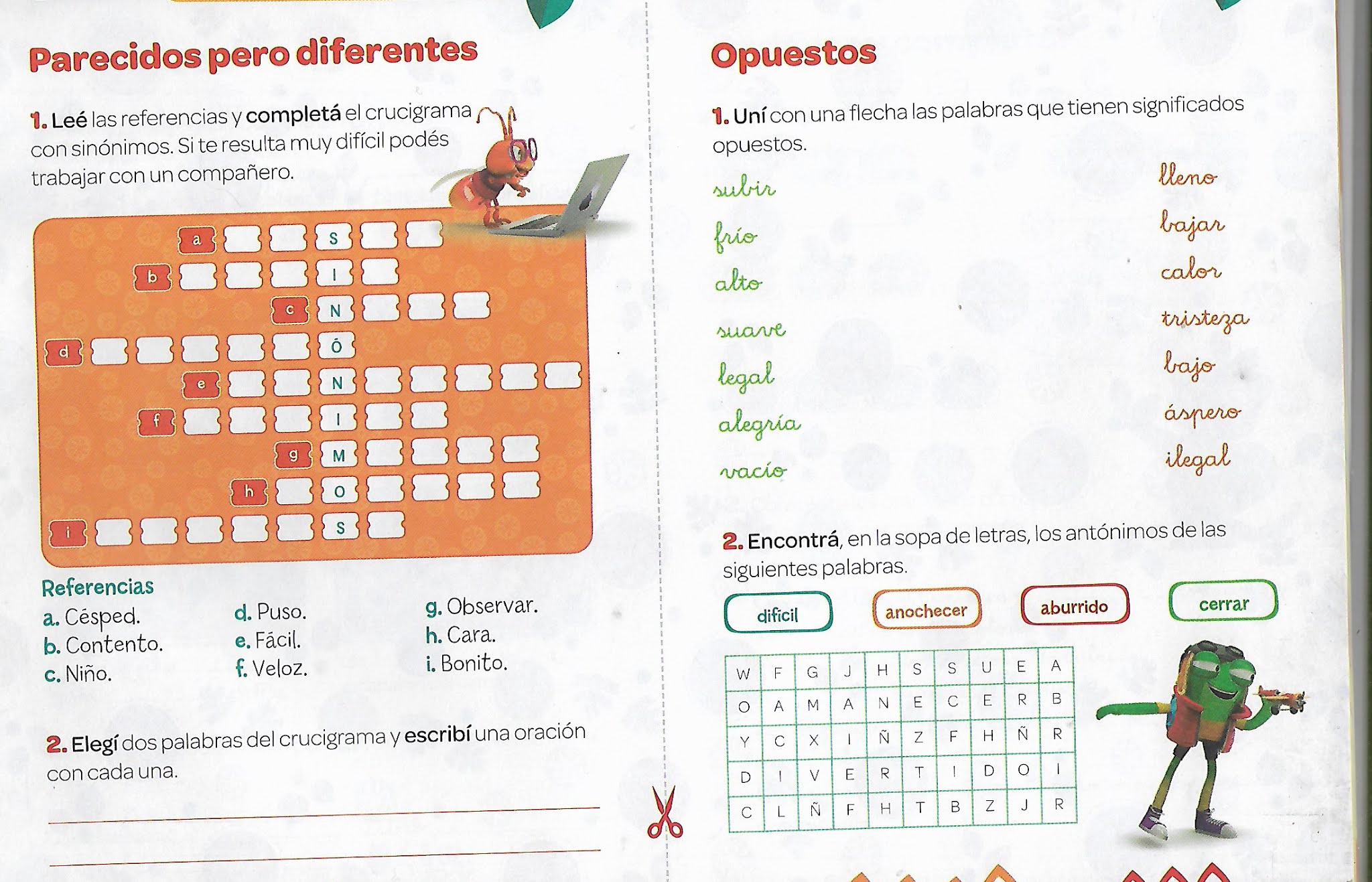 Parecidos pero diferentes

1. Leé las referencias y completá el crucigrama con sinónimos. Si te resulta muy difícil podés trabajar con un compañero.

a S
b I
c N
d Ó
e N
f I
g M
h O
i S

Referencias
a. Césped.
b. Contento.
c. Niño.
d. Puso.
e. Fácil.
f. Veloz.
g. Observar.
h. Cara.
i. Bonito.

2. Elegí dos palabras del crucigrama y escribí una oración con cada una.

Opuestos

1. Uní con una flecha las palabras que tienen significados opuestos.

subir
frío
alto
suave
legal
alegría
vacío

lleno
bajar
calor
tristeza
bajo
áspero
ilegal

2. Encontrá, en la sopa de letras, los antónimos de las siguientes palabras.

difícil
anochecer
aburrido
cerrar

| W | F | G | J | H | S | S | U | E | A |
|---|---|---|---|---|---|---|---|---|---|
| O | A | M | A | N | E | C | E | R | B |
| Y | C | X | I | Ñ | Z | F | H | Ñ | R |
| D | I | V | E | R | T | I | D | O | I |
| C | L | Ñ | F | H | T | B | Z | J | R |